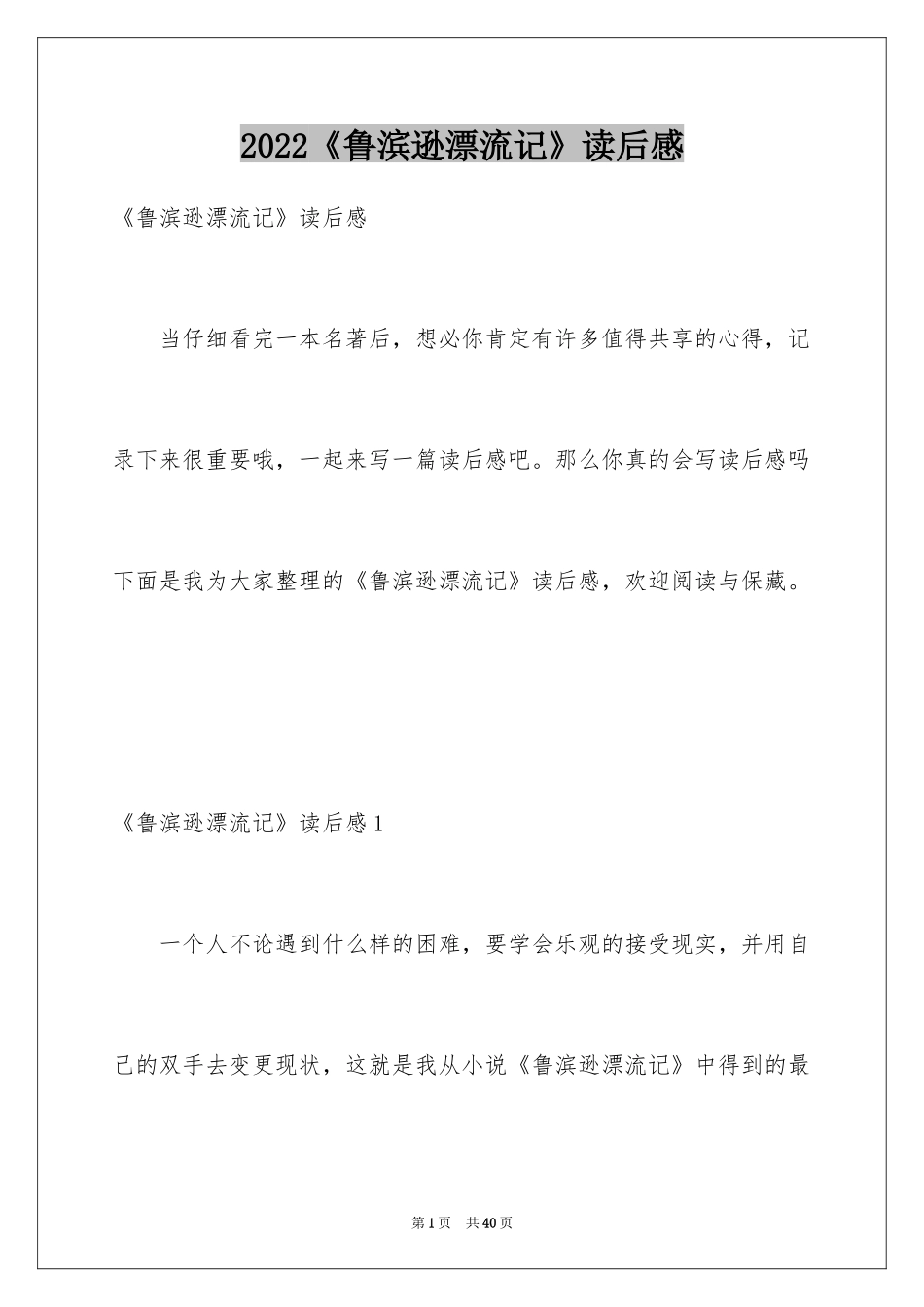 2022《鲁滨逊漂流记》读后感

《鲁滨逊漂流记》读后感

当仔细看完一本名著后，想必你肯定有许多值得共享的心得，记录下来很重要哦，一起来写一篇读后感吧。那么你真的会写读后感吗下面是我为大家整理的《鲁滨逊漂流记》读后感，欢迎阅读与保藏。

《鲁滨逊漂流记》读后感1

一个人不论遇到什么样的困难，要学会乐观的接受现实，并用自己的双手去变更现状，这就是我从小说《鲁滨逊漂流记》中得到的最

第1页 共40页